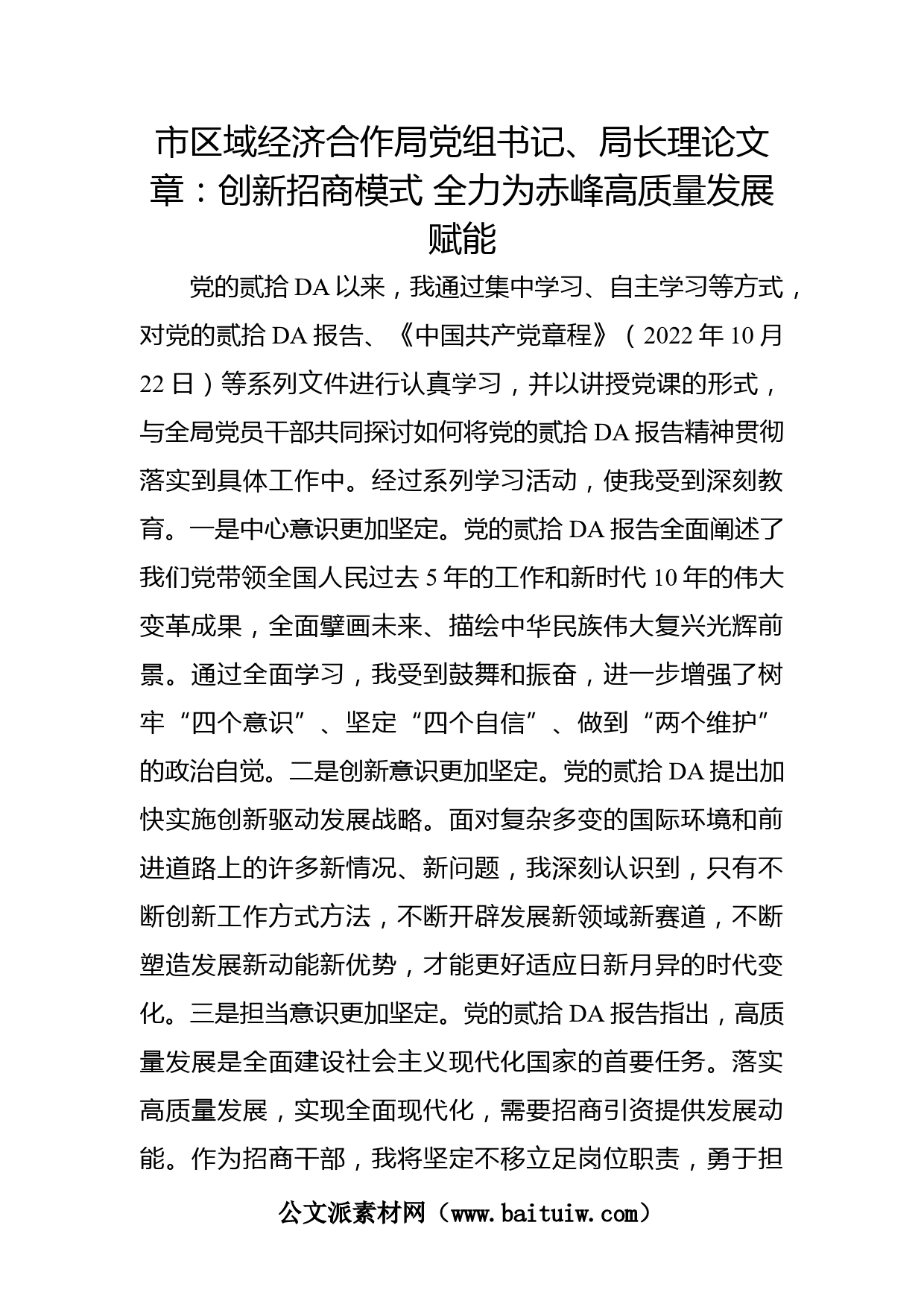 市区域经济合作局党组书记、局长理论文章：创新招商模式 全力为赤峰高质量发展赋能

党的贰拾DA以来，我通过集中学习、自主学习等方式，对党的贰拾DA报告、《中国共产党章程》（2022年10月22日）等系列文件进行认真学习，并以讲授党课的形式，与全局党员干部共同探讨如何将党的贰拾DA报告精神贯彻落实到具体工作中。经过系列学习活动，使我受到深刻教育。一是中心意识更加坚定。党的贰拾DA报告全面阐述了我们党带领全国人民过去5年的工作和新时代10年的伟大变革成果，全面擘画未来、描绘中华民族伟大复兴光辉前景。通过全面学习，我受到鼓舞和振奋，进一步增强了树牢“四个意识”、坚定“四个自信”、做到“两个维护”的政治自觉。二是创新意识更加坚定。党的贰拾DA提出加快实施创新驱动发展战略。面对复杂多变的国际环境和前进道路上的许多新情况、新问题，我深刻认识到，只有不断创新工作方式方法，不断开辟发展新领域新赛道，不断塑造发展新动能新优势，才能更好适应日新月异的时代变化。三是担当意识更加坚定。党的贰拾DA报告指出，高质量发展是全面建设社会主义现代化国家的首要任务。落实高质量发展，实现全面现代化，需要招商引资提供发展动能。作为招商干部，我将坚定不移立足岗位职责，勇于担

公文派素材网（www.baituiw.com）